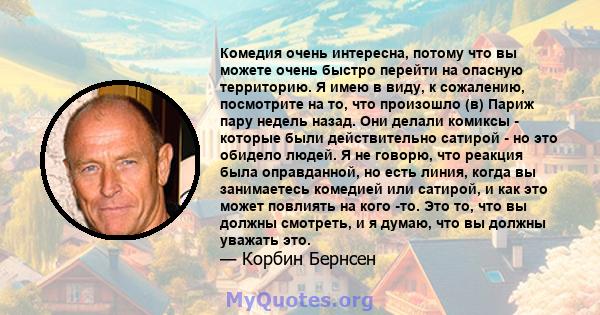 Комедия очень интересна, потому что вы можете очень быстро перейти на опасную территорию. Я имею в виду, к сожалению, посмотрите на то, что произошло (в) Париж пару недель назад. Они делали комиксы - которые были действительно сатирой - но это обидело людей. Я не говорю, что реакция была оправданной, но есть линия, когда вы занимаетесь комедией или сатирой, и как это может повлиять на кого -то. Это то, что вы должны смотреть, и я думаю, что вы должны уважать это.
— Корбин Бернсен

MyQuotes.org